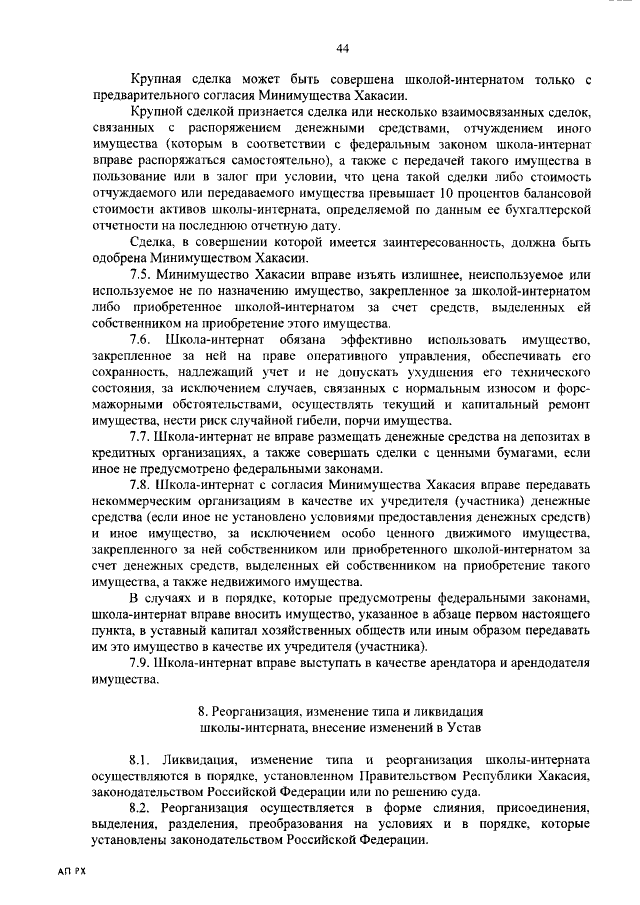 44

Крупная сделка может быть совершена школой-интернатом только с предварительного согласия Минимущества Хакасии.

Крупной сделкой признается сделка или несколько взаимосвязанных сделок, связанных с распоряжением денежными средствами, отчуждением иного имущества (которым в соответствии с федеральным законом школа-интернат вправе распоряжаться самостоятельно), а также с передачей такого имущества в пользование или в залог при условии, что цена такой сделки либо стоимость отчуждаемого или передаваемого имущества превышает 10 процентов балансовой стоимости активов школы-интерната, определяемой по данным ее бухгалтерской отчетности на последнюю отчетную дату.

Сделка, в совершении которой имеется заинтересованность, должна быть одобрена Минимуществом Хакасии.

7.5. Минимущество Хакасии вправе изъять излишнее, неиспользуемое или используемое не по назначению имущество, закрепленное за школой-интернатом либо приобретенное школой-интернатом за счет средств, выделенных ей собственником на приобретение этого имущества.

7.6. Школа-интернат обязана эффективно использовать имущество, закрепленное за ней на праве оперативного управления, обеспечивать его сохранность, надлежащий учет и не допускать ухудшения его технического состояния, за исключением случаев, связанных с нормальным износом и форс-мажорными обстоятельствами, осуществлять текущий и капитальный ремонт имущества, нести риск случайной гибели, порчи имущества.

7.7. Школа-интернат не вправе размещать денежные средства на депозитах в кредитных организациях, а также совершать сделки с ценными бумагами, если иное не предусмотрено федеральными законами.

7.8. Школа-интернат с согласия Минимущества Хакасия вправе передавать некоммерческим организациям в качестве их учредителя (участника) денежные средства (если иное не установлено условиями предоставления денежных средств) и иное имущество, за исключением особо ценного движимого имущества, закрепленного за ней собственником или приобретенного школой-интернатом за счет денежных средств, выделенных ей собственником на приобретение такого имущества, а также недвижимого имущества.

В случаях и в порядке, которые предусмотрены федеральными законами, школа-интернат вправе вносить имущество, указанное в абзаце первом настоящего пункта, в уставный капитал хозяйственных обществ или иным образом передавать им это имущество в качестве их учредителя (участника).

7.9. Школа-интернат вправе выступать в качестве арендатора и арендодателя имущества.

8. Реорганизация, изменение типа и ликвидация школы-интерната, внесение изменений в Устав

8.1. Ликвидация, изменение типа и реорганизация школы-интерната осуществляются в порядке, установленном Правительством Республики Хакасия, законодательством Российской Федерации или по решению суда.

8.2. Реорганизация осуществляется в форме слияния, присоединения, выделения, разделения, преобразования на условиях и в порядке, которые установлены законодательством Российской Федерации.

АП РХ